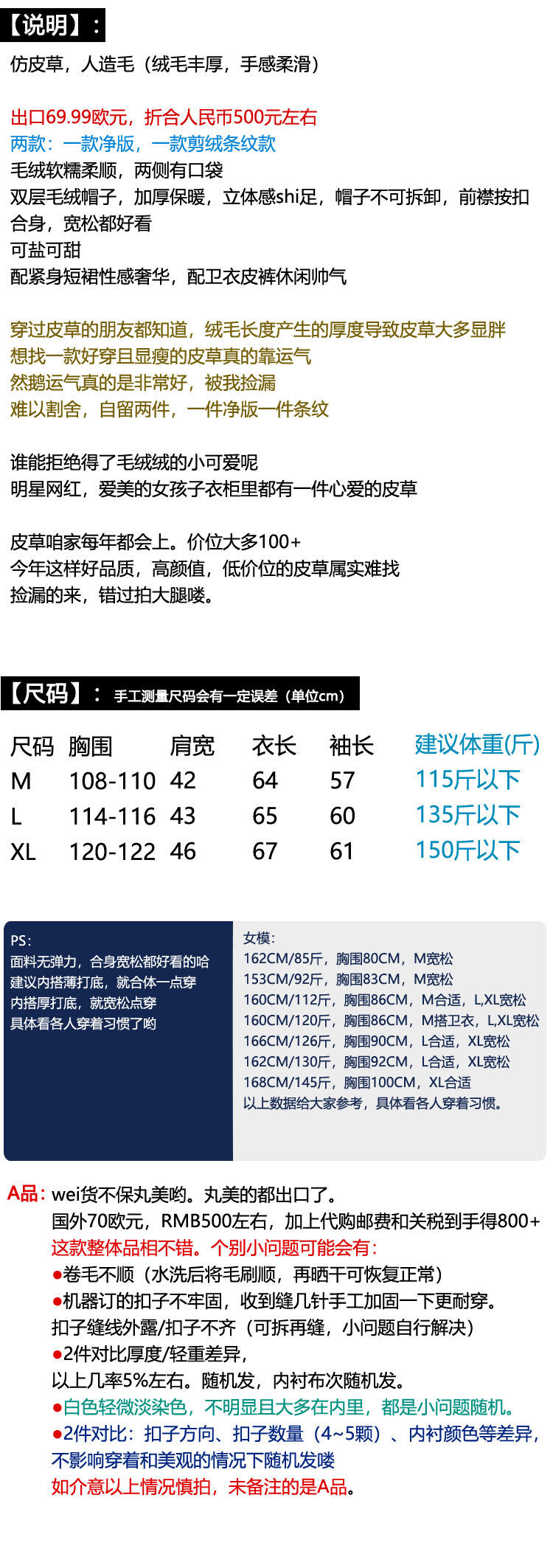 【说明】：
仿皮草，人造毛（绒毛丰厚，手感柔滑）

出口69.99欧元，折合人民币500元左右
两款：一款净版，一款剪绒条纹款
毛绒软糯柔顺，两侧有口袋
双层毛绒帽子，加厚保暖，立体感shi足，帽子不可拆卸，前襟按扣
合身，宽松都好看
可盐可甜
配紧身短裙性感奢华，配卫衣皮裤休闲帅气

穿过皮草的朋友都知道，绒毛长度产生的厚度导致皮草大多显胖
想找一款好穿且显瘦的皮草真的靠运气
然鹅运气真的是非常好，被我捡漏
难以割舍，自留两件，一件净版一件条纹

谁能拒绝得了毛绒绒的小可爱呢
明星网红，爱美的女孩子衣柜里都有一件心爱的皮草

皮草咱家每年都会上。价位大多100+
今年这样好品质，高颜值，低价位的皮草属实难找
捡漏的来，错过拍大腿喽。

【尺码】： 手工测量尺码会有一定误差（单位cm）

| 尺码 | 胸围 | 肩宽 | 衣长 | 袖长 | 建议体重(斤) |
|---|---|---|---|---|---|
| M | 108-110 | 42 | 64 | 57 | 115斤以下 |
| L | 114-116 | 43 | 65 | 60 | 135斤以下 |
| XL | 120-122 | 46 | 67 | 61 | 150斤以下 |

PS:
面料无弹力，合身宽松都好看的哈
建议内搭薄打底，就合体一点穿
内搭厚打底，就宽松点穿
具体看各人穿着习惯了哟

女模：
162CM/85斤，胸围80CM，M宽松
153CM/92斤，胸围83CM，M宽松
160CM/112斤，胸围86CM，M合适，L,XL宽松
160CM/120斤，胸围86CM，M搭卫衣，L,XL宽松
166CM/126斤，胸围90CM，L合适，XL宽松
162CM/130斤，胸围92CM，L合适，XL宽松
168CM/145斤，胸围100CM，XL合适
以上数据给大家参考，具体看各人穿着习惯。

A品：wei货不保丸美哟。丸美的都出口了。
国外70欧元，RMB500左右，加上代购邮费和关税到手得800+
这款整体品相不错。个别小问题可能会有：
●卷毛不顺（水洗后将毛刷顺，再晒干可恢复正常）
●机器订的扣子不牢固，收到缝几针手工加固一下更耐穿。
扣子缝线外露/扣子不齐（可拆再缝，小问题自行解决）
●2件对比厚度/轻重差异，
以上几率5%左右。随机发，内衬布次随机发。
●白色轻微淡染色，不明显且大多在内里，都是小问题随机。
●2件对比：扣子方向、扣子数量（4~5颗）、内衬颜色等差异，
不影响穿着和美观的情况下随机发喽
如介意以上情况慎拍，未备注的是A品。